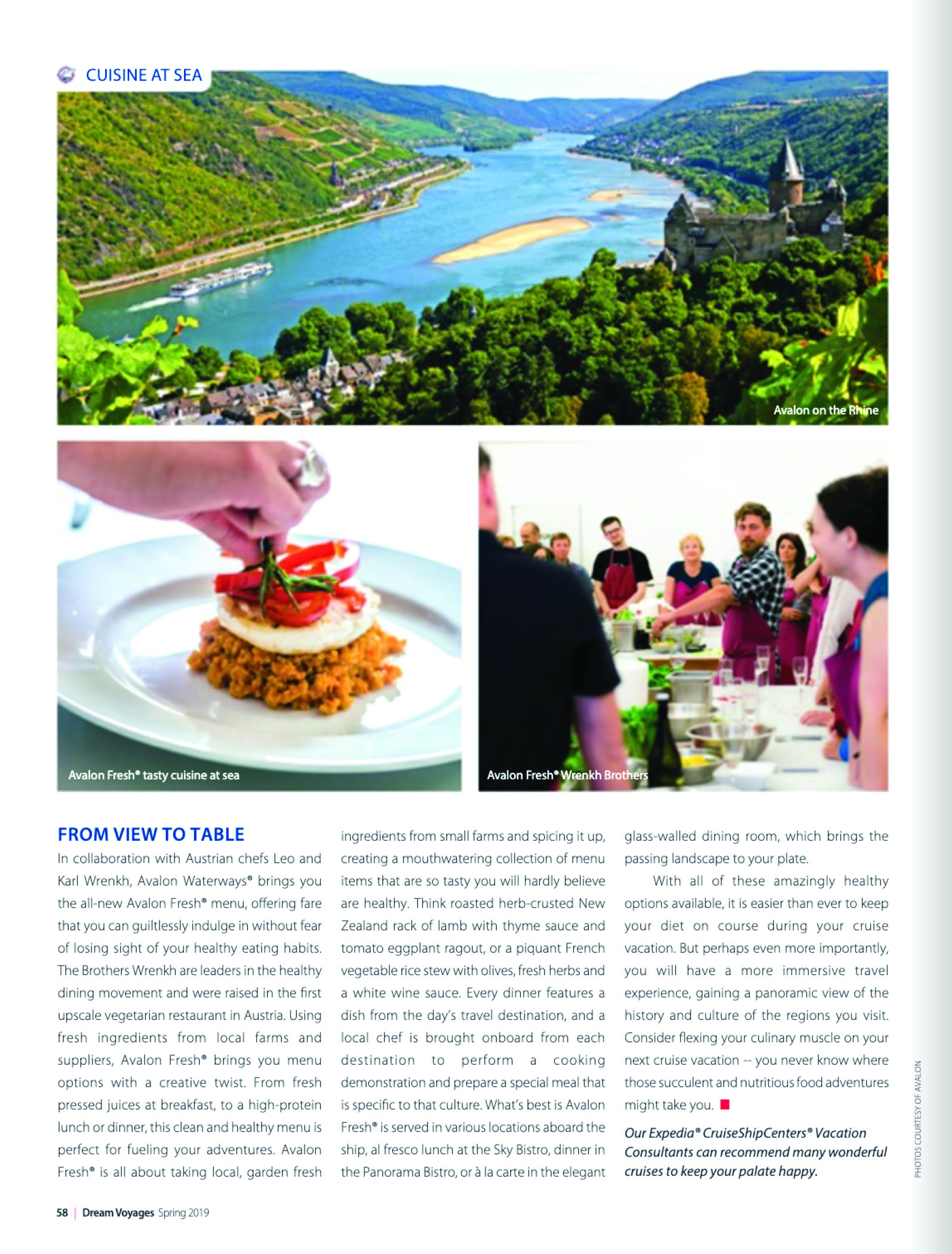 CUISINE AT SEA

Avalon on the Rhine

Avalon Fresh® tasty cuisine at sea

Avalon Fresh® Wrenkh Brothers

FROM VIEW TO TABLE

In collaboration with Austrian chefs Leo and Karl Wrenkh, Avalon Waterways® brings you the all-new Avalon Fresh® menu, offering fare that you can guiltlessly indulge in without fear of losing sight of your healthy eating habits. The Brothers Wrenkh are leaders in the healthy dining movement and were raised in the first upscale vegetarian restaurant in Austria. Using fresh ingredients from local farms and suppliers, Avalon Fresh® brings you menu options with a creative twist. From fresh pressed juices at breakfast, to a high-protein lunch or dinner, this clean and healthy menu is perfect for fueling your adventures. Avalon Fresh® is all about taking local, garden fresh ingredients from small farms and spicing it up, creating a mouthwatering collection of menu items that are so tasty you will hardly believe are healthy. Think roasted herb-crusted New Zealand rack of lamb with thyme sauce and tomato eggplant ragout, or a piquant French vegetable rice stew with olives, fresh herbs and a white wine sauce. Every dinner features a dish from the day's travel destination, and a local chef is brought onboard from each destination to perform a cooking demonstration and prepare a special meal that is specific to that culture. What's best is Avalon Fresh® is served in various locations aboard the ship, al fresco lunch at the Sky Bistro, dinner in the Panorama Bistro, or à la carte in the elegant glass-walled dining room, which brings the passing landscape to your plate.

With all of these amazingly healthy options available, it is easier than ever to keep your diet on course during your cruise vacation. But perhaps even more importantly, you will have a more immersive travel experience, gaining a panoramic view of the history and culture of the regions you visit. Consider flexing your culinary muscle on your next cruise vacation -- you never know where those succulent and nutritious food adventures might take you.

Our Expedia® CruiseShipCenters® Vacation Consultants can recommend many wonderful cruises to keep your palate happy.

PHOTOS COURTESY OF AVALON

58 | Dream Voyages Spring 2019